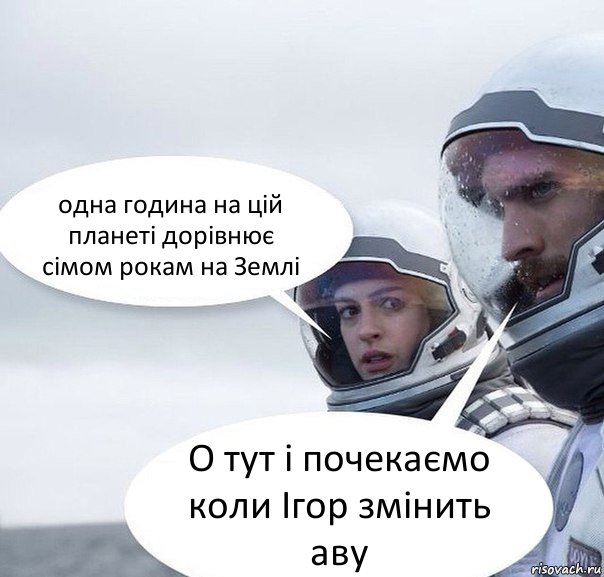 одна година на цій планеті дорівнює сімом рокам на Землі

О тут і почекаємо коли Ігор змінить аву

risovach.ru